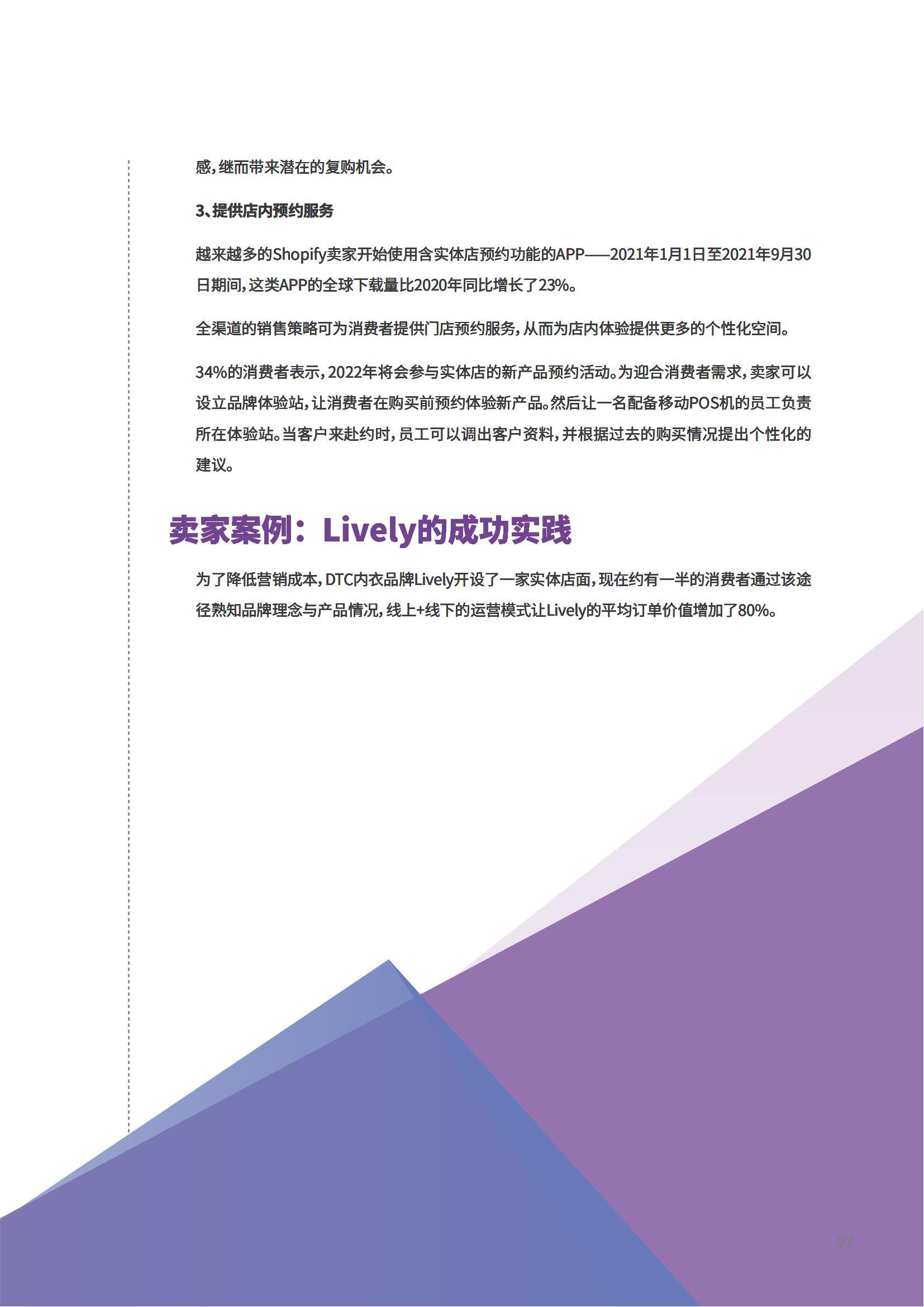 感，继而带来潜在的复购机会。

3、提供店内预约服务

越来越多的Shopify卖家开始使用含实体店预约功能的APP——2021年1月1日至2021年9月30日期间，这类APP的全球下载量比2020年同比增长了23%。

全渠道的销售策略可为消费者提供门店预约服务，从而为店内体验提供更多的个性化空间。

34%的消费者表示，2022年将会参与实体店的新产品预约活动。为迎合消费者需求，卖家可以设立品牌体验站，让消费者在购买前预约体验新产品。然后让一名配备移动POS机的员工负责所在体验站。当客户来赴约时，员工可以调出客户资料，并根据过去的购买情况提出个性化的建议。

卖家案例：Lively的成功实践

为了降低营销成本，DTC内衣品牌Lively开设了一家实体店面，现在约有一半的消费者通过该途径熟知品牌理念与产品情况，线上+线下的运营模式让Lively的平均订单价值增加了80%。

27